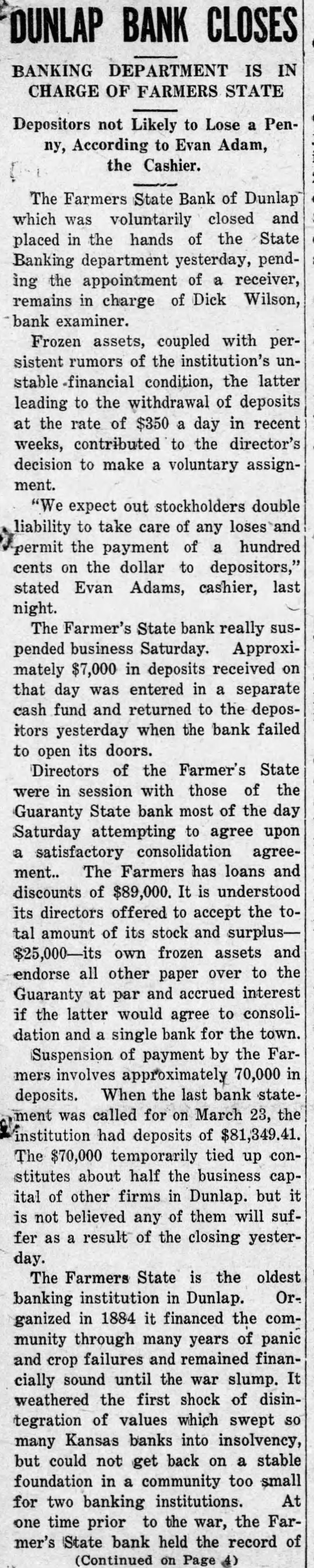 DUNLAP BANK CLOSES

BANKING DEPARTMENT IS IN CHARGE OF FARMERS STATE

Depositors not Likely to Lose a Penny, According to Evan Adam, the Cashier.

The Farmers State Bank of Dunlap which was voluntarily closed and placed in the hands of the State Banking department yesterday, pending the appointment of a receiver, remains in charge of Dick Wilson, bank examiner.

Frozen assets, coupled with persistent rumors of the institution's unstable financial condition, the latter leading to the withdrawal of deposits at the rate of $350 a day in recent weeks, contributed to the director's decision to make a voluntary assignment.

"We expect out stockholders double liability to take care of any loses and permit the payment of a hundred cents on the dollar to depositors," stated Evan Adams, cashier, last night.

The Farmer's State bank really suspended business Saturday. Approximately $7,000 in deposits received on that day was entered in a separate cash fund and returned to the depositors yesterday when the bank failed to open its doors.

Directors of the Farmer's State were in session with those of the Guaranty State bank most of the day Saturday attempting to agree upon a satisfactory consolidation agreement.. The Farmers has loans and discounts of $89,000. It is understood its directors offered to accept the total amount of its stock and surplus—$25,000—its own frozen assets and endorse all other paper over to the Guaranty at par and accrued interest if the latter would agree to consolidation and a single bank for the town.

Suspension of payment by the Farmers involves approximately 70,000 in deposits. When the last bank statement was called for on March 23, the institution had deposits of $81,349.41. The $70,000 temporarily tied up constitutes about half the business capital of other firms in Dunlap. but it is not believed any of them will suffer as a result of the closing yesterday.

The Farmers State is the oldest banking institution in Dunlap. Organized in 1884 it financed the community through many years of panic and crop failures and remained financially sound until the war slump. It weathered the first shock of disintegration of values which swept so many Kansas banks into insolvency, but could not get back on a stable foundation in a community too small for two banking institutions. At one time prior to the war, the Farmer's State bank held the record of

(Continued on Page 4)